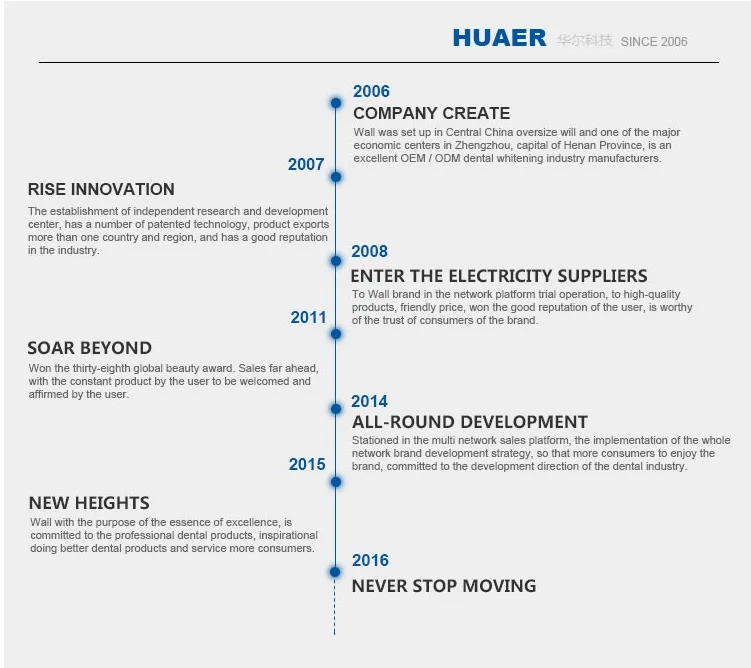 HUAER 华尔科技 SINCE 2006

2006

COMPANY CREATE

Wall was set up in Central China oversize will and one of the major economic centers in Zhengzhou, capital of Henan Province, is an excellent OEM / ODM dental whitening industry manufacturers.

2007

RISE INNOVATION

The establishment of independent research and development center, has a number of patented technology, product exports more than one country and region, and has a good reputation in the industry.

2008

ENTER THE ELECTRICITY SUPPLIERS

To Wall brand in the network platform trial operation, to high-quality products, friendly price, won the good reputation of the user, is worthy of the trust of consumers of the brand.

2011

SOAR BEYOND

Won the thirty-eighth global beauty award. Sales far ahead, with the constant product by the user to be welcomed and affirmed by the user.

2014

ALL-ROUND DEVELOPMENT

Stationed in the multi network sales platform, the implementation of the whole network brand development strategy, so that more consumers to enjoy the brand, committed to the development direction of the dental industry.

2015

NEW HEIGHTS

Wall with the purpose of the essence of excellence, is committed to the professional dental products, inspirational doing better dental products and service more consumers.

2016

NEVER STOP MOVING